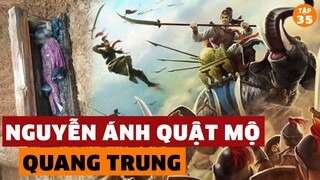 TẬP 35

NGUYỄN ÁNH QUẬT MỘ

QUANG TRUNG